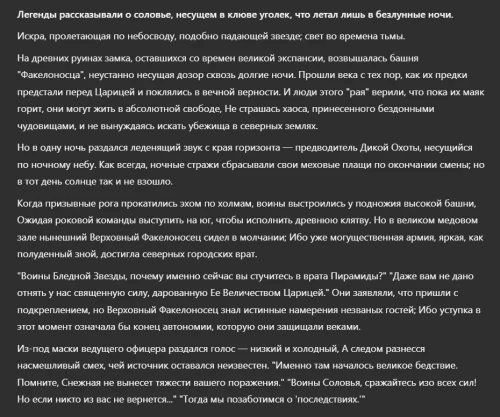 Легенды рассказывали о соловье, несущем в клюве уголек, что летал лишь в безлунные ночи.

Искра, пролетающая по небосводу, подобно падающей звезде; свет во времена тьмы.

На древних руинах замка, оставшихся со времен великой экспансии, возвышалась башня "Факелоносца", неустанно несущая дозор сквозь долгие ночи. Прошли века с тех пор, как их предки предстали перед Царицей и поклялись в вечной верности. И люди этого "рая" верили, что пока их маяк горит, они могут жить в абсолютной свободе, Не страшась хаоса, принесенного бездонными чудовищами, и не вынуждаясь искать убежища в северных землях.

Но в одну ночь раздался леденящий звук с края горизонта — предводитель Дикой Охоты, несущийся по ночному небу. Как всегда, ночные стражи сбрасывали свои меховые плащи по окончании смены; но в тот день солнце так и не взошло.

Когда призывные рога прокатились эхом по холмам, воины выстроились у подножия высокой башни, Ожидая роковой команды выступить на юг, чтобы исполнить древнюю клятву. Но в великом медовом зале нынешний Верховный Факелоносец сидел в молчании; Ибо уже могущественная армия, яркая, как полуденный зной, достигла северных городских врат.

"Воины Бледной Звезды, почему именно сейчас вы стучитесь в врата Пирамиды?" "Даже вам не дано отнять у нас священную силу, дарованную Ее Величеством Царицей." Они заявляли, что пришли с подкреплением, но Верховный Факелоносец знал истинные намерения незваных гостей; Ибо уступка в этот момент означала бы конец автономии, которую они защищали веками.

Из-под маски ведущего офицера раздался голос — низкий и холодный, А следом разнесся насмешливый смех, чей источник оставался неизвестен. "Именно там началось великое бедствие. Помните, Снежная не вынесет тяжести вашего поражения." "Воины Соловья, сражайтесь изо всех сил! Но если никто из вас не вернется..." "Тогда мы позаботимся о 'последствиях.'"